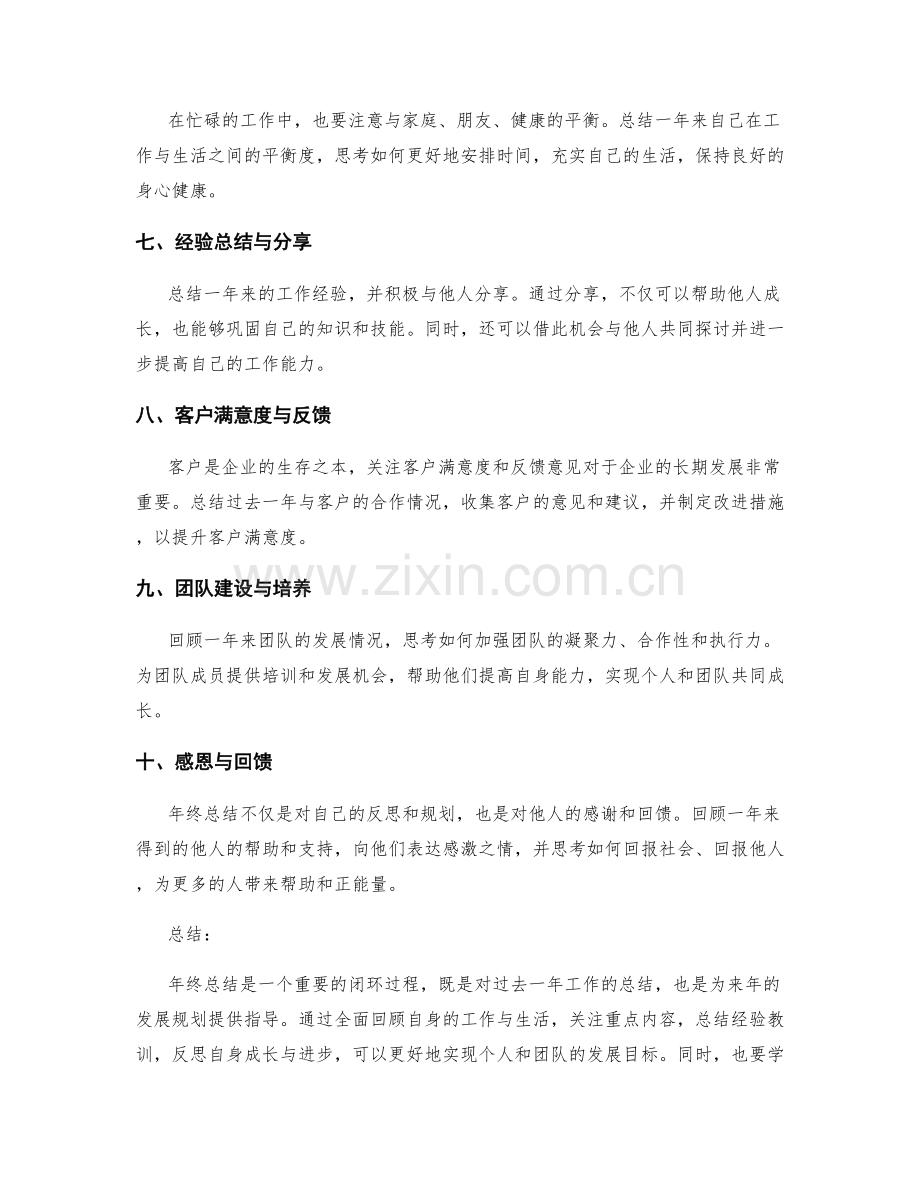 在忙碌的工作中，也要注意与家庭、朋友、健康的平衡。总结一年来自己在工作与生活之间的平衡度，思考如何更好地安排时间，充实自己的生活，保持良好的身心健康。

七、经验总结与分享

总结一年来的工作经验，并积极与他人分享。通过分享，不仅可以帮助他人成长，也能够巩固自己的知识和技能。同时，还可以借此机会与他人共同探讨并进一步提高自己的工作能力。

八、客户满意度与反馈

客户是企业的生存之本，关注客户满意度和反馈意见对于企业的长期发展非常重要。总结过去一年与客户的合作情况，收集客户的意见和建议，并制定改进措施，以提升客户满意度。

九、团队建设与培养

回顾一年来团队的发展情况，思考如何加强团队的凝聚力、合作性和执行力。为团队成员提供培训和发展机会，帮助他们提高自身能力，实现个人和团队共同成长。

十、感恩与回馈

年终总结不仅是对自己的反思和规划，也是对他人的感谢和回馈。回顾一年来得到的他人的帮助和支持，向他们表达感激之情，并思考如何回报社会、回报他人，为更多的人带来帮助和正能量。

总结：

年终总结是一个重要的闭环过程，既是对过去一年工作的总结，也是为来年的发展规划提供指导。通过全面回顾自身的工作与生活，关注重点内容，总结经验教训，反思自身成长与进步，可以更好地实现个人和团队的发展目标。同时，也要学

www.zixin.com.cn